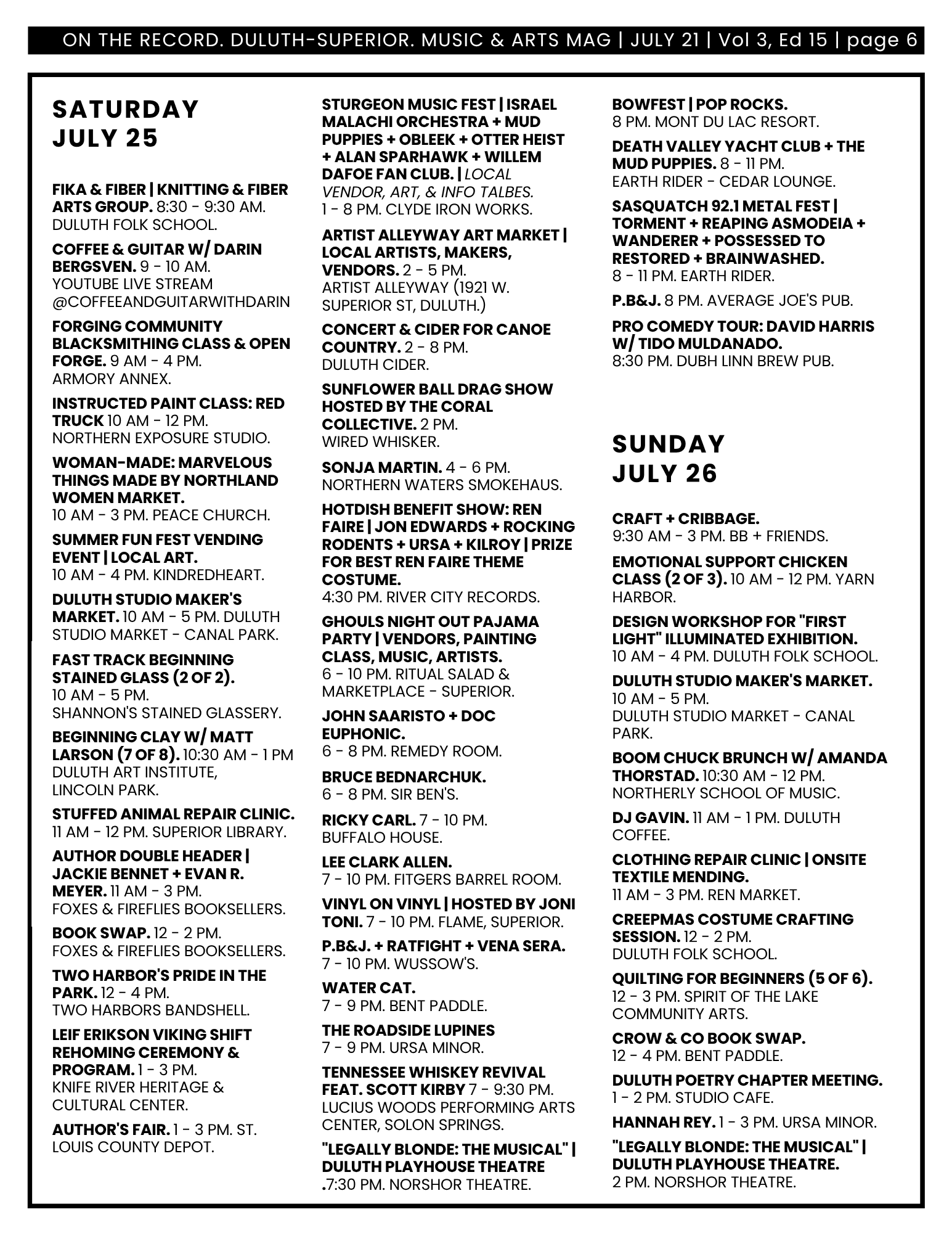 ON THE RECORD. DULUTH-SUPERIOR. MUSIC & ARTS MAG | JULY 21 | Vol 3, Ed 15 | page 6

SATURDAY
JULY 25

FIKA & FIBER | KNITTING & FIBER ARTS GROUP. 8:30 - 9:30 AM. DULUTH FOLK SCHOOL.

COFFEE & GUITAR W/ DARIN BERGSVEN. 9 - 10 AM. YOUTUBE LIVE STREAM @COFFEEANDGUITARWITHDARIN

FORGING COMMUNITY BLACKSMITHING CLASS & OPEN FORGE. 9 AM - 4 PM. ARMORY ANNEX.

INSTRUCTED PAINT CLASS: RED TRUCK 10 AM - 12 PM. NORTHERN EXPOSURE STUDIO.

WOMAN-MADE: MARVELOUS THINGS MADE BY NORTHLAND WOMEN MARKET. 10 AM - 3 PM. PEACE CHURCH.

SUMMER FUN FEST VENDING EVENT | LOCAL ART. 10 AM - 4 PM. KINDREDHEART.

DULUTH STUDIO MAKER'S MARKET. 10 AM - 5 PM. DULUTH STUDIO MARKET - CANAL PARK.

FAST TRACK BEGINNING STAINED GLASS (2 OF 2). 10 AM - 5 PM. SHANNON'S STAINED GLASSERY.

BEGINNING CLAY W/ MATT LARSON (7 OF 8). 10:30 AM - 1 PM DULUTH ART INSTITUTE, LINCOLN PARK.

STUFFED ANIMAL REPAIR CLINIC. 11 AM - 12 PM. SUPERIOR LIBRARY.

AUTHOR DOUBLE HEADER | JACKIE BENNET + EVAN R. MEYER. 11 AM - 3 PM. FOXES & FIREFLIES BOOKSELLERS.

BOOK SWAP. 12 - 2 PM. FOXES & FIREFLIES BOOKSELLERS.

TWO HARBOR'S PRIDE IN THE PARK. 12 - 4 PM. TWO HARBORS BANDSHELL.

LEIF ERIKSON VIKING SHIFT REHOMING CEREMONY & PROGRAM. 1 - 3 PM. KNIFE RIVER HERITAGE & CULTURAL CENTER.

AUTHOR'S FAIR. 1 - 3 PM. ST. LOUIS COUNTY DEPOT.

STURGEON MUSIC FEST | ISRAEL MALACHI ORCHESTRA + MUD PUPPIES + OBLEEK + OTTER HEIST + ALAN SPARHAWK + WILLEM DAFOE FAN CLUB. | LOCAL VENDOR, ART, & INFO TALBES. 1 - 8 PM. CLYDE IRON WORKS.

ARTIST ALLEYWAY ART MARKET | LOCAL ARTISTS, MAKERS, VENDORS. 2 - 5 PM. ARTIST ALLEYWAY (1921 W. SUPERIOR ST, DULUTH.)

CONCERT & CIDER FOR CANOE COUNTRY. 2 - 8 PM. DULUTH CIDER.

SUNFLOWER BALL DRAG SHOW HOSTED BY THE CORAL COLLECTIVE. 2 PM. WIRED WHISKER.

SONJA MARTIN. 4 - 6 PM. NORTHERN WATERS SMOKEHAUS.

HOTDISH BENEFIT SHOW: REN FAIRE | JON EDWARDS + ROCKING RODENTS + URSA + KILROY | PRIZE FOR BEST REN FAIRE THEME COSTUME. 4:30 PM. RIVER CITY RECORDS.

GHOULS NIGHT OUT PAJAMA PARTY | VENDORS, PAINTING CLASS, MUSIC, ARTISTS. 6 - 10 PM. RITUAL SALAD & MARKETPLACE - SUPERIOR.

JOHN SAARISTO + DOC EUPHONIC. 6 - 8 PM. REMEDY ROOM.

BRUCE BEDNARCHUK. 6 - 8 PM. SIR BEN'S.

RICKY CARL. 7 - 10 PM. BUFFALO HOUSE.

LEE CLARK ALLEN. 7 - 10 PM. FITGERS BARREL ROOM.

VINYL ON VINYL | HOSTED BY JONI TONI. 7 - 10 PM. FLAME, SUPERIOR.

P.B&J. + RATFIGHT + VENA SERA. 7 - 10 PM. WUSSOW'S.

WATER CAT. 7 - 9 PM. BENT PADDLE.

THE ROADSIDE LUPINES 7 - 9 PM. URSA MINOR.

TENNESSEE WHISKEY REVIVAL FEAT. SCOTT KIRBY 7 - 9:30 PM. LUCIUS WOODS PERFORMING ARTS CENTER, SOLON SPRINGS.

"LEGALLY BLONDE: THE MUSICAL" | DULUTH PLAYHOUSE THEATRE .7:30 PM. NORSHOR THEATRE.

BOWFEST | POP ROCKS. 8 PM. MONT DU LAC RESORT.

DEATH VALLEY YACHT CLUB + THE MUD PUPPIES. 8 - 11 PM. EARTH RIDER - CEDAR LOUNGE.

SASQUATCH 92.1 METAL FEST | TORMENT + REAPING ASMODEIA + WANDERER + POSSESSED TO RESTORED + BRAINWASHED. 8 - 11 PM. EARTH RIDER.

P.B&J. 8 PM. AVERAGE JOE'S PUB.

PRO COMEDY TOUR: DAVID HARRIS W/ TIDO MULDANADO. 8:30 PM. DUBH LINN BREW PUB.

SUNDAY
JULY 26

CRAFT + CRIBBAGE. 9:30 AM - 3 PM. BB + FRIENDS.

EMOTIONAL SUPPORT CHICKEN CLASS (2 OF 3). 10 AM - 12 PM. YARN HARBOR.

DESIGN WORKSHOP FOR "FIRST LIGHT" ILLUMINATED EXHIBITION. 10 AM - 4 PM. DULUTH FOLK SCHOOL.

DULUTH STUDIO MAKER'S MARKET. 10 AM - 5 PM. DULUTH STUDIO MARKET - CANAL PARK.

BOOM CHUCK BRUNCH W/ AMANDA THORSTAD. 10:30 AM - 12 PM. NORTHERLY SCHOOL OF MUSIC.

DJ GAVIN. 11 AM - 1 PM. DULUTH COFFEE.

CLOTHING REPAIR CLINIC | ONSITE TEXTILE MENDING. 11 AM - 3 PM. REN MARKET.

CREEPMAS COSTUME CRAFTING SESSION. 12 - 2 PM. DULUTH FOLK SCHOOL.

QUILTING FOR BEGINNERS (5 OF 6). 12 - 3 PM. SPIRIT OF THE LAKE COMMUNITY ARTS.

CROW & CO BOOK SWAP. 12 - 4 PM. BENT PADDLE.

DULUTH POETRY CHAPTER MEETING. 1 - 2 PM. STUDIO CAFE.

HANNAH REY. 1 - 3 PM. URSA MINOR.

"LEGALLY BLONDE: THE MUSICAL" | DULUTH PLAYHOUSE THEATRE. 2 PM. NORSHOR THEATRE.